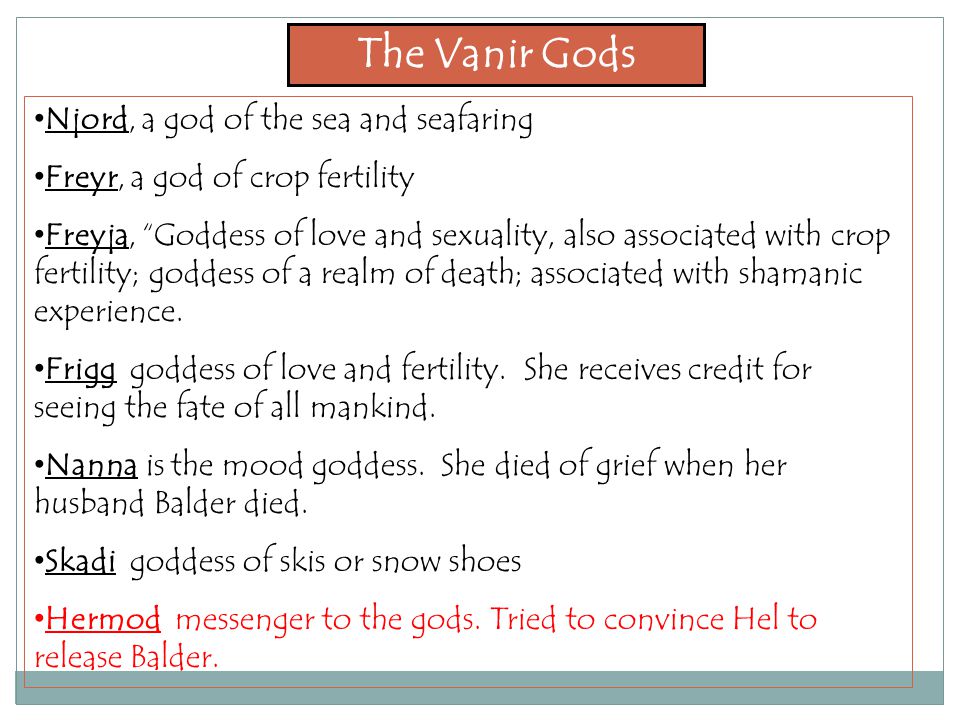 The Vanir Gods

•Njord, a god of the sea and seafaring

•Freyr, a god of crop fertility

•Freyja, "Goddess of love and sexuality, also associated with crop fertility; goddess of a realm of death; associated with shamanic experience.

•Frigg goddess of love and fertility. She receives credit for seeing the fate of all mankind.

•Nanna is the mood goddess. She died of grief when her husband Balder died.

•Skadi goddess of skis or snow shoes

•Hermod messenger to the gods. Tried to convince Hel to release Balder.